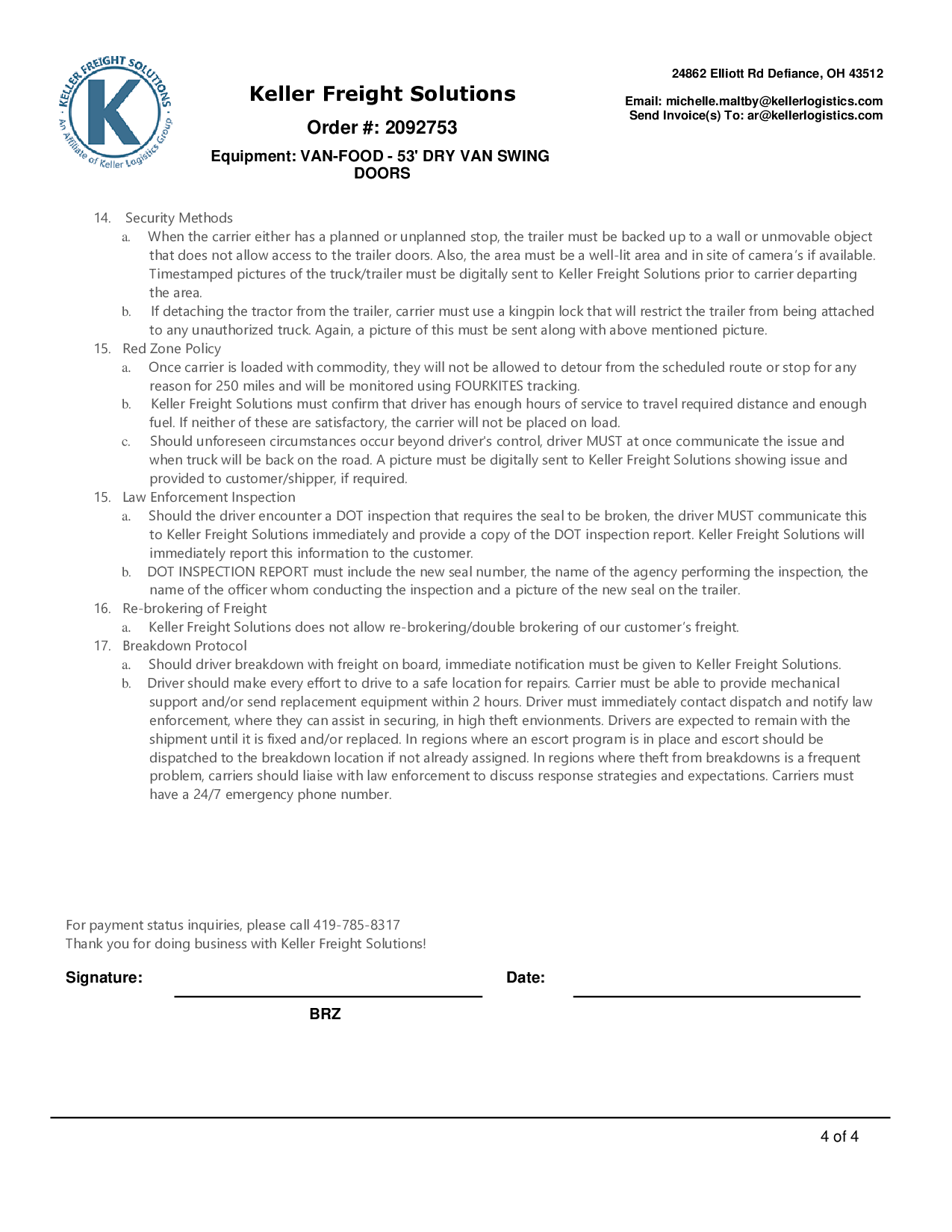 KELLER FREIGHT SOLUTIONS
K
An Affiliate of Keller Logistics Group

Keller Freight Solutions

Order #: 2092753

Equipment: VAN-FOOD - 53' DRY VAN SWING DOORS

24862 Elliott Rd Defiance, OH 43512

Email: michelle.maltby@kellerlogistics.com
Send Invoice(s) To: ar@kellerlogistics.com

14. Security Methods
a. When the carrier either has a planned or unplanned stop, the trailer must be backed up to a wall or unmovable object that does not allow access to the trailer doors. Also, the area must be a well-lit area and in site of camera's if available. Timestamped pictures of the truck/trailer must be digitally sent to Keller Freight Solutions prior to carrier departing the area.
b. If detaching the tractor from the trailer, carrier must use a kingpin lock that will restrict the trailer from being attached to any unauthorized truck. Again, a picture of this must be sent along with above mentioned picture.
15. Red Zone Policy
a. Once carrier is loaded with commodity, they will not be allowed to detour from the scheduled route or stop for any reason for 250 miles and will be monitored using FOURKITES tracking.
b. Keller Freight Solutions must confirm that driver has enough hours of service to travel required distance and enough fuel. If neither of these are satisfactory, the carrier will not be placed on load.
c. Should unforeseen circumstances occur beyond driver's control, driver MUST at once communicate the issue and when truck will be back on the road. A picture must be digitally sent to Keller Freight Solutions showing issue and provided to customer/shipper, if required.
15. Law Enforcement Inspection
a. Should the driver encounter a DOT inspection that requires the seal to be broken, the driver MUST communicate this to Keller Freight Solutions immediately and provide a copy of the DOT inspection report. Keller Freight Solutions will immediately report this information to the customer.
b. DOT INSPECTION REPORT must include the new seal number, the name of the agency performing the inspection, the name of the officer whom conducting the inspection and a picture of the new seal on the trailer.
16. Re-brokering of Freight
a. Keller Freight Solutions does not allow re-brokering/double brokering of our customer's freight.
17. Breakdown Protocol
a. Should driver breakdown with freight on board, immediate notification must be given to Keller Freight Solutions.
b. Driver should make every effort to drive to a safe location for repairs. Carrier must be able to provide mechanical support and/or send replacement equipment within 2 hours. Driver must immediately contact dispatch and notify law enforcement, where they can assist in securing, in high theft envionments. Drivers are expected to remain with the shipment until it is fixed and/or replaced. In regions where an escort program is in place and escort should be dispatched to the breakdown location if not already assigned. In regions where theft from breakdowns is a frequent problem, carriers should liaise with law enforcement to discuss response strategies and expectations. Carriers must have a 24/7 emergency phone number.

For payment status inquiries, please call 419-785-8317
Thank you for doing business with Keller Freight Solutions!

Signature: Date:

BRZ

4 of 4